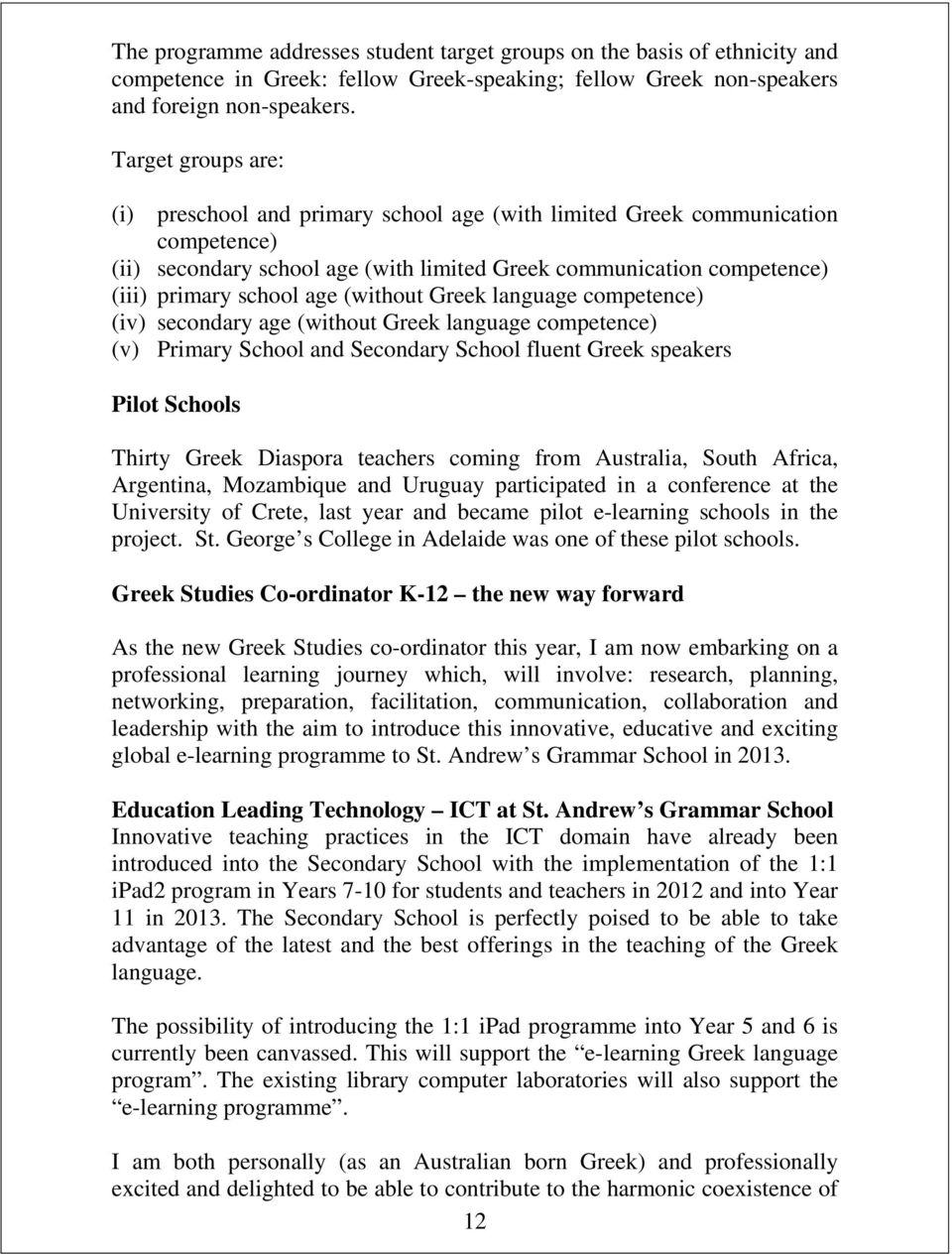 The programme addresses student target groups on the basis of ethnicity and competence in Greek: fellow Greek-speaking; fellow Greek non-speakers and foreign non-speakers.

Target groups are:

(i) preschool and primary school age (with limited Greek communication competence)
(ii) secondary school age (with limited Greek communication competence)
(iii) primary school age (without Greek language competence)
(iv) secondary age (without Greek language competence)
(v) Primary School and Secondary School fluent Greek speakers

Pilot Schools

Thirty Greek Diaspora teachers coming from Australia, South Africa, Argentina, Mozambique and Uruguay participated in a conference at the University of Crete, last year and became pilot e-learning schools in the project. St. George s College in Adelaide was one of these pilot schools.

Greek Studies Co-ordinator K-12 – the new way forward

As the new Greek Studies co-ordinator this year, I am now embarking on a professional learning journey which, will involve: research, planning, networking, preparation, facilitation, communication, collaboration and leadership with the aim to introduce this innovative, educative and exciting global e-learning programme to St. Andrew s Grammar School in 2013.

Education Leading Technology – ICT at St. Andrew s Grammar School
Innovative teaching practices in the ICT domain have already been introduced into the Secondary School with the implementation of the 1:1 ipad2 program in Years 7-10 for students and teachers in 2012 and into Year 11 in 2013. The Secondary School is perfectly poised to be able to take advantage of the latest and the best offerings in the teaching of the Greek language.

The possibility of introducing the 1:1 iPad programme into Year 5 and 6 is currently been canvassed. This will support the “e-learning Greek language program”. The existing library computer laboratories will also support the “e-learning programme”.

I am both personally (as an Australian born Greek) and professionally excited and delighted to be able to contribute to the harmonic coexistence of

12